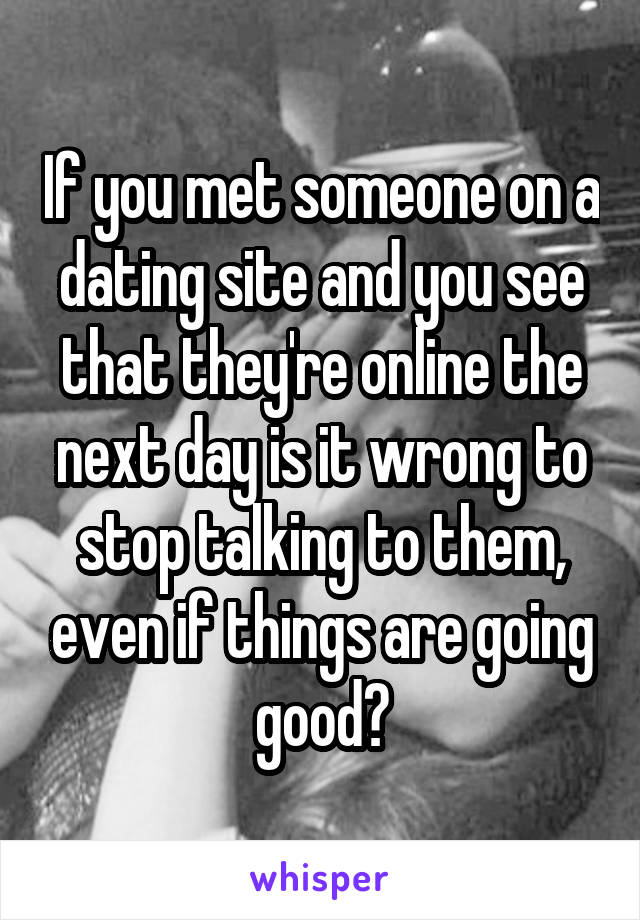 If you met someone on a dating site and you see that they're online the next day is it wrong to stop talking to them, even if things are going good?

whisper